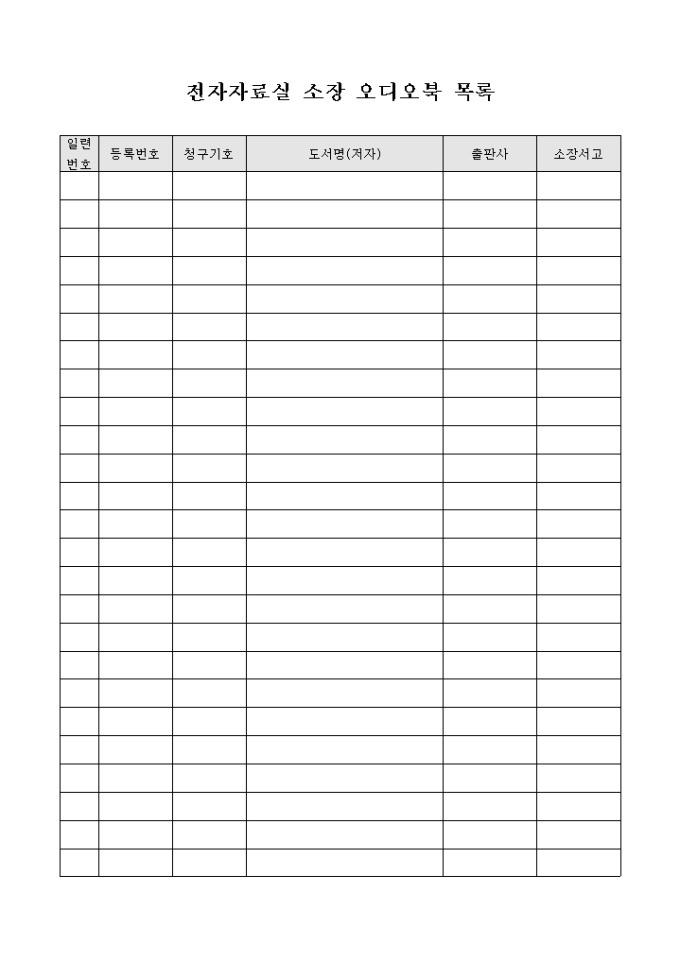 전자자료실 소장 오디오북 목록

| 일련번호 | 등록번호 | 청구기호 | 도서명(저자) | 출판사 | 소장서고 |
|---|---|---|---|---|---|
| | | | | | |
| | | | | | |
| | | | | | |
| | | | | | |
| | | | | | |
| | | | | | |
| | | | | | |
| | | | | | |
| | | | | | |
| | | | | | |
| | | | | | |
| | | | | | |
| | | | | | |
| | | | | | |
| | | | | | |
| | | | | | |
| | | | | | |
| | | | | | |
| | | | | | |
| | | | | | |
| | | | | | |
| | | | | | |
| | | | | | |
| | | | | | |
| | | | | | |